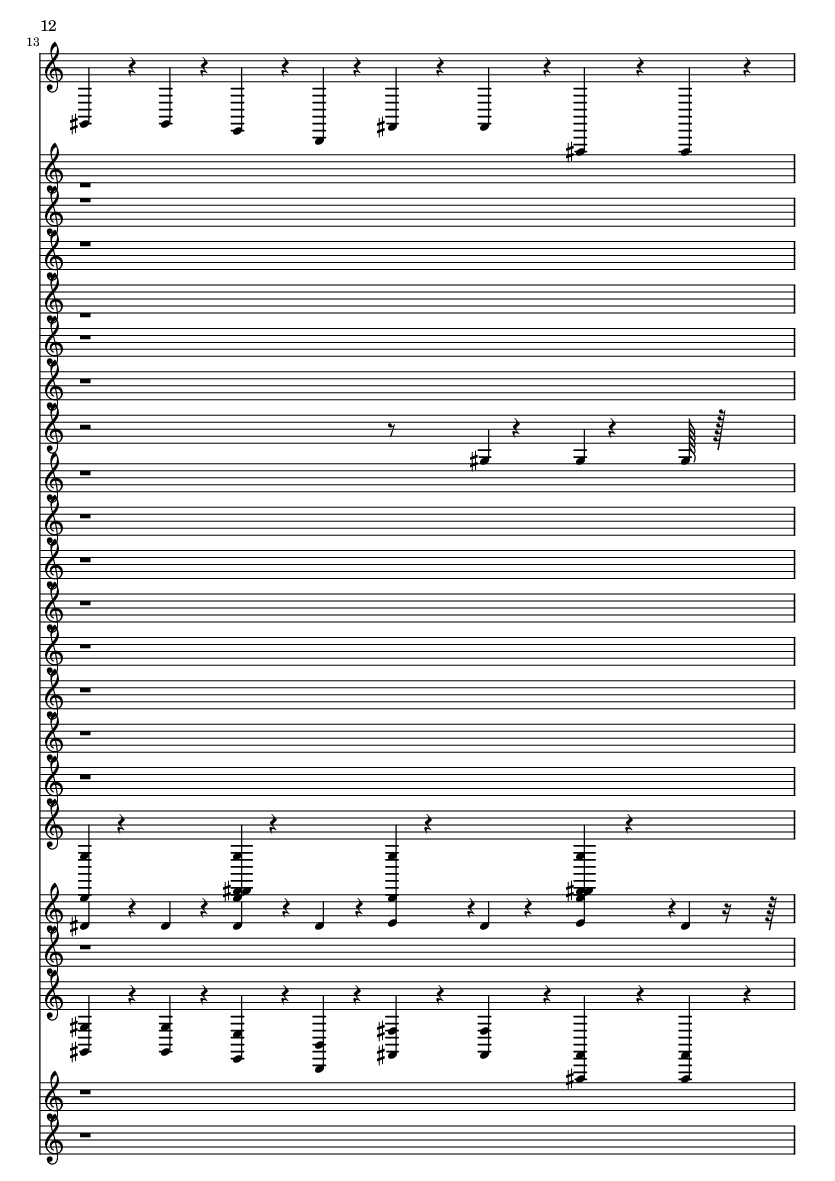 12

13